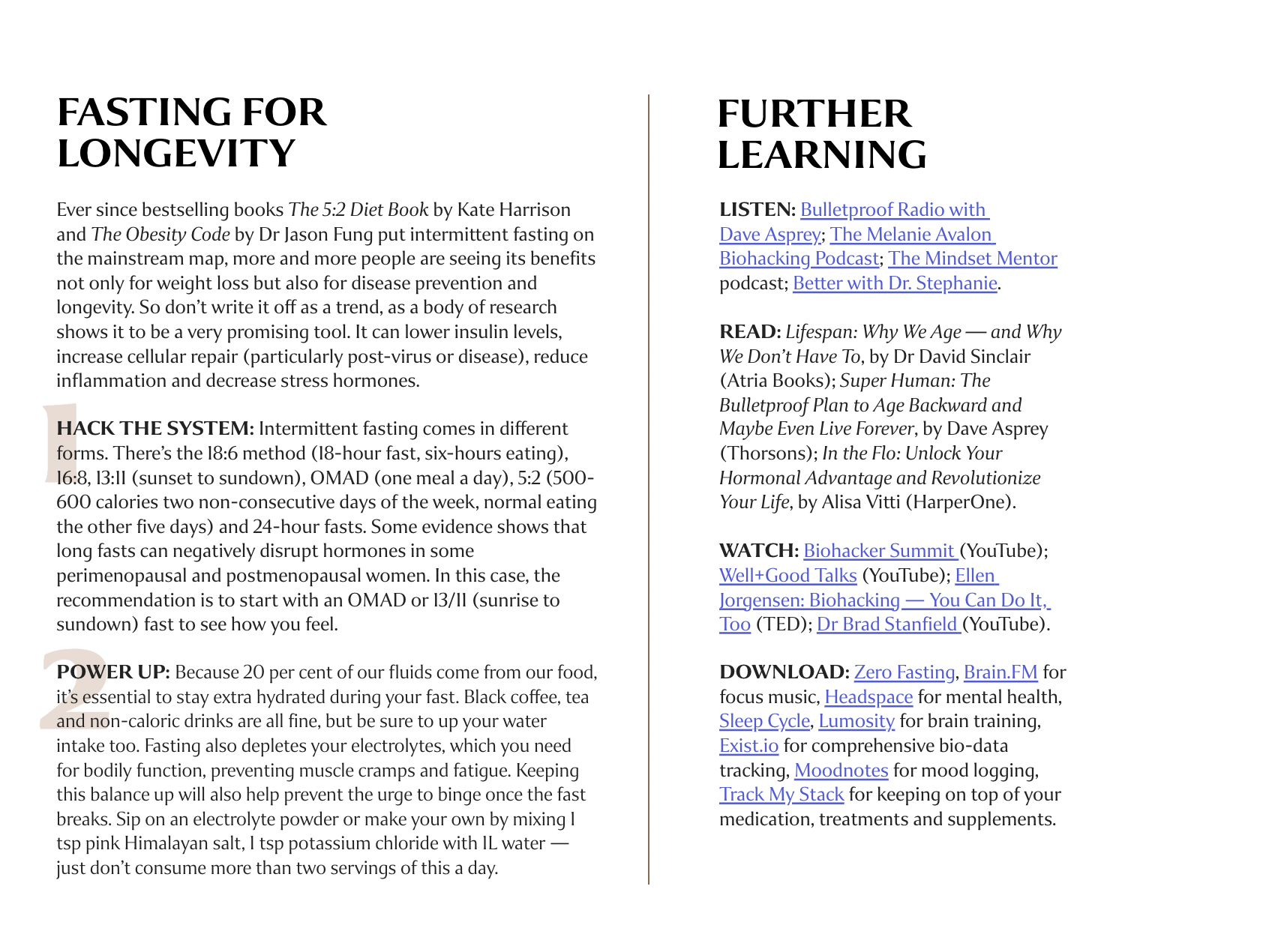 FASTING FOR LONGEVITY

Ever since bestselling books The 5:2 Diet Book by Kate Harrison and The Obesity Code by Dr Jason Fung put intermittent fasting on the mainstream map, more and more people are seeing its benefits not only for weight loss but also for disease prevention and longevity. So don't write it off as a trend, as a body of research shows it to be a very promising tool. It can lower insulin levels, increase cellular repair (particularly post-virus or disease), reduce inflammation and decrease stress hormones.

1 HACK THE SYSTEM: Intermittent fasting comes in different forms. There's the 18:6 method (18-hour fast, six-hours eating), 16:8, 13:11 (sunset to sundown), OMAD (one meal a day), 5:2 (500-600 calories two non-consecutive days of the week, normal eating the other five days) and 24-hour fasts. Some evidence shows that long fasts can negatively disrupt hormones in some perimenopausal and postmenopausal women. In this case, the recommendation is to start with an OMAD or 13/11 (sunrise to sundown) fast to see how you feel.

2 POWER UP: Because 20 per cent of our fluids come from our food, it's essential to stay extra hydrated during your fast. Black coffee, tea and non-caloric drinks are all fine, but be sure to up your water intake too. Fasting also depletes your electrolytes, which you need for bodily function, preventing muscle cramps and fatigue. Keeping this balance up will also help prevent the urge to binge once the fast breaks. Sip on an electrolyte powder or make your own by mixing 1 tsp pink Himalayan salt, 1 tsp potassium chloride with 1L water — just don't consume more than two servings of this a day.

FURTHER LEARNING

LISTEN: Bulletproof Radio with Dave Asprey; The Melanie Avalon Biohacking Podcast; The Mindset Mentor podcast; Better with Dr. Stephanie.

READ: Lifespan: Why We Age — and Why We Don't Have To, by Dr David Sinclair (Atria Books); Super Human: The Bulletproof Plan to Age Backward and Maybe Even Live Forever, by Dave Asprey (Thorsons); In the Flo: Unlock Your Hormonal Advantage and Revolutionize Your Life, by Alisa Vitti (HarperOne).

WATCH: Biohacker Summit (YouTube); Well+Good Talks (YouTube); Ellen Jorgensen: Biohacking — You Can Do It, Too (TED); Dr Brad Stanfield (YouTube).

DOWNLOAD: Zero Fasting, Brain.FM for focus music, Headspace for mental health, Sleep Cycle, Lumosity for brain training, Exist.io for comprehensive bio-data tracking, Moodnotes for mood logging, Track My Stack for keeping on top of your medication, treatments and supplements.